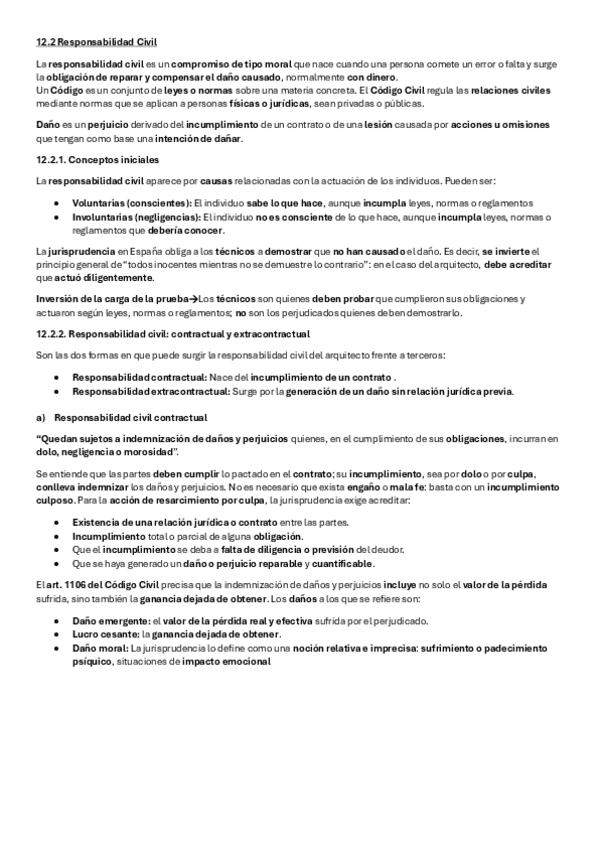 12.2 Responsabilidad Civil

La responsabilidad civil es un compromiso de tipo moral que nace cuando una persona comete un error o falta y surge la obligación de reparar y compensar el daño causado, normalmente con dinero.
Un Código es un conjunto de leyes o normas sobre una materia concreta. El Código Civil regula las relaciones civiles mediante normas que se aplican a personas físicas o jurídicas, sean privadas o públicas.

Daño es un perjuicio derivado del incumplimiento de un contrato o de una lesión causada por acciones u omisiones que tengan como base una intención de dañar.

12.2.1. Conceptos iniciales

La responsabilidad civil aparece por causas relacionadas con la actuación de los individuos. Pueden ser:

• Voluntarias (conscientes): El individuo sabe lo que hace, aunque incumpla leyes, normas o reglamentos
• Involuntarias (negligencias): El individuo no es consciente de lo que hace, aunque incumpla leyes, normas o reglamentos que debería conocer.

La jurisprudencia en España obliga a los técnicos a demostrar que no han causado el daño. Es decir, se invierte el principio general de "todos inocentes mientras no se demuestre lo contrario": en el caso del arquitecto, debe acreditar que actuó diligentemente.

Inversión de la carga de la prueba→Los técnicos son quienes deben probar que cumplieron sus obligaciones y actuaron según leyes, normas o reglamentos; no son los perjudicados quienes deben demostrarlo.

12.2.2. Responsabilidad civil: contractual y extracontractual

Son las dos formas en que puede surgir la responsabilidad civil del arquitecto frente a terceros:

• Responsabilidad contractual: Nace del incumplimiento de un contrato .
• Responsabilidad extracontractual: Surge por la generación de un daño sin relación jurídica previa.

a) Responsabilidad civil contractual

"Quedan sujetos a indemnización de daños y perjuicios quienes, en el cumplimiento de sus obligaciones, incurran en dolo, negligencia o morosidad".

Se entiende que las partes deben cumplir lo pactado en el contrato; su incumplimiento, sea por dolo o por culpa, conlleva indemnizar los daños y perjuicios. No es necesario que exista engaño o mala fe: basta con un incumplimiento culposo. Para la acción de resarcimiento por culpa, la jurisprudencia exige acreditar:

• Existencia de una relación jurídica o contrato entre las partes.
• Incumplimiento total o parcial de alguna obligación.
• Que el incumplimiento se deba a falta de diligencia o previsión del deudor.
• Que se haya generado un daño o perjuicio reparable y cuantificable.

El art. 1106 del Código Civil precisa que la indemnización de daños y perjuicios incluye no solo el valor de la pérdida sufrida, sino también la ganancia dejada de obtener. Los daños a los que se refiere son:

• Daño emergente: el valor de la pérdida real y efectiva sufrida por el perjudicado.
• Lucro cesante: la ganancia dejada de obtener.
• Daño moral: La jurisprudencia lo define como una noción relativa e imprecisa: sufrimiento o padecimiento psíquico, situaciones de impacto emocional